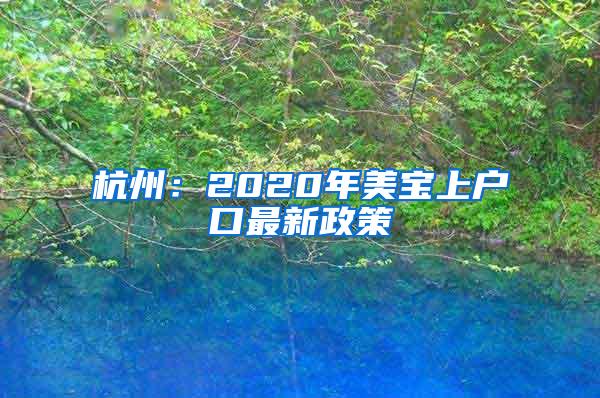 杭州：2020年美宝上户口最新政策